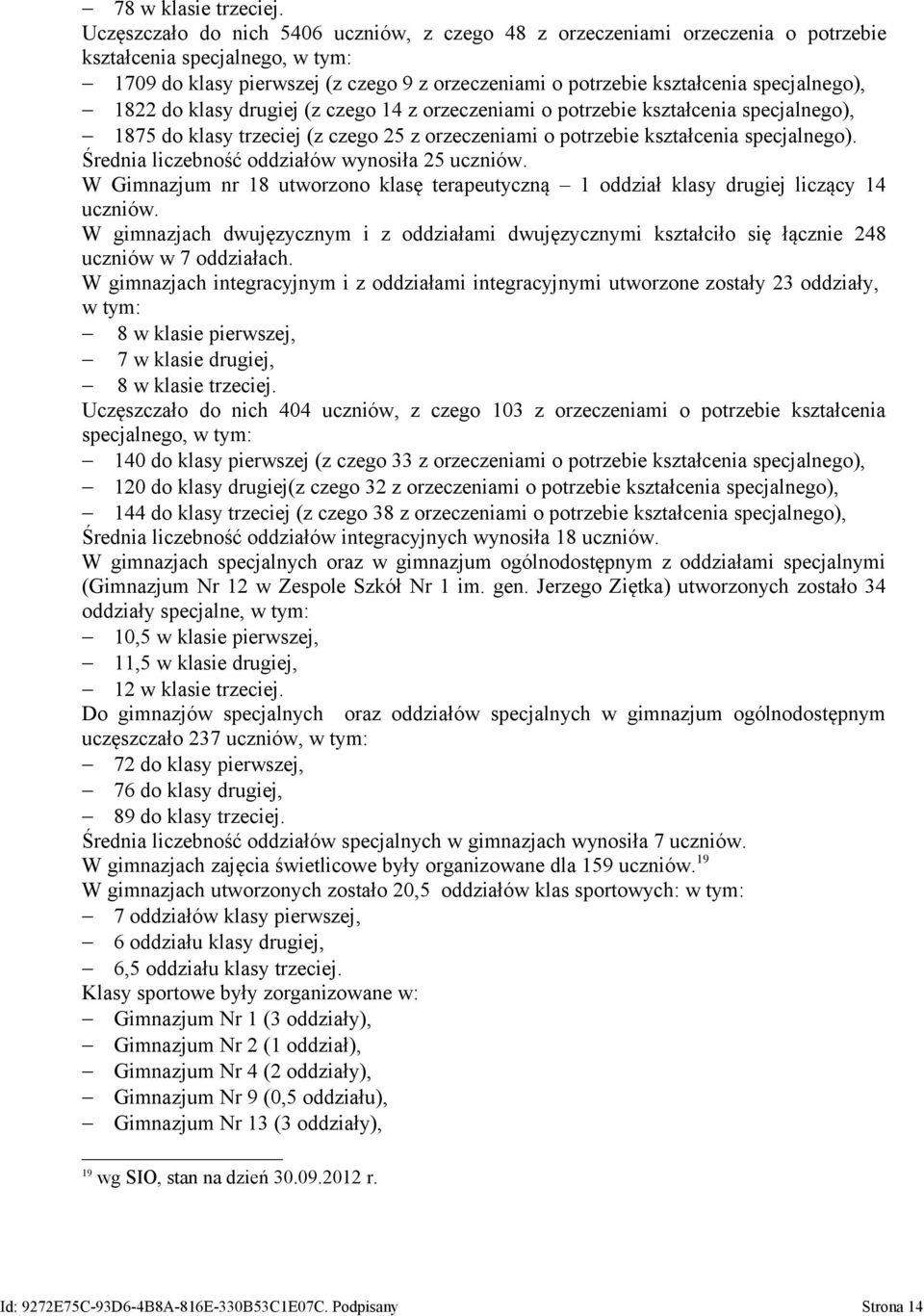 – 78 w klasie trzeciej.
Uczęszczało do nich 5406 uczniów, z czego 48 z orzeczeniami orzeczenia o potrzebie kształcenia specjalnego, w tym:
– 1709 do klasy pierwszej (z czego 9 z orzeczeniami o potrzebie kształcenia specjalnego),
– 1822 do klasy drugiej (z czego 14 z orzeczeniami o potrzebie kształcenia specjalnego),
– 1875 do klasy trzeciej (z czego 25 z orzeczeniami o potrzebie kształcenia specjalnego).
Średnia liczebność oddziałów wynosiła 25 uczniów.
W Gimnazjum nr 18 utworzono klasę terapeutyczną – 1 oddział klasy drugiej liczący 14 uczniów.
W gimnazjach dwujęzycznym i z oddziałami dwujęzycznymi kształciło się łącznie 248 uczniów w 7 oddziałach.
W gimnazjach integracyjnym i z oddziałami integracyjnymi utworzone zostały 23 oddziały, w tym:
– 8 w klasie pierwszej,
– 7 w klasie drugiej,
– 8 w klasie trzeciej.
Uczęszczało do nich 404 uczniów, z czego 103 z orzeczeniami o potrzebie kształcenia specjalnego, w tym:
– 140 do klasy pierwszej (z czego 33 z orzeczeniami o potrzebie kształcenia specjalnego),
– 120 do klasy drugiej(z czego 32 z orzeczeniami o potrzebie kształcenia specjalnego),
– 144 do klasy trzeciej (z czego 38 z orzeczeniami o potrzebie kształcenia specjalnego),
Średnia liczebność oddziałów integracyjnych wynosiła 18 uczniów.
W gimnazjach specjalnych oraz w gimnazjum ogólnodostępnym z oddziałami specjalnymi (Gimnazjum Nr 12 w Zespole Szkół Nr 1 im. gen. Jerzego Ziętka) utworzonych zostało 34 oddziały specjalne, w tym:
– 10,5 w klasie pierwszej,
– 11,5 w klasie drugiej,
– 12 w klasie trzeciej.
Do gimnazjów specjalnych oraz oddziałów specjalnych w gimnazjum ogólnodostępnym uczęszczało 237 uczniów, w tym:
– 72 do klasy pierwszej,
– 76 do klasy drugiej,
– 89 do klasy trzeciej.
Średnia liczebność oddziałów specjalnych w gimnazjach wynosiła 7 uczniów.
W gimnazjach zajęcia świetlicowe były organizowane dla 159 uczniów.$^{19}$
W gimnazjach utworzonych zostało 20,5 oddziałów klas sportowych: w tym:
– 7 oddziałów klasy pierwszej,
– 6 oddziału klasy drugiej,
– 6,5 oddziału klasy trzeciej.
Klasy sportowe były zorganizowane w:
– Gimnazjum Nr 1 (3 oddziały),
– Gimnazjum Nr 2 (1 oddział),
– Gimnazjum Nr 4 (2 oddziały),
– Gimnazjum Nr 9 (0,5 oddziału),
– Gimnazjum Nr 13 (3 oddziały),

$^{19}$ wg SIO, stan na dzień 30.09.2012 r.

Id: 9272E75C-93D6-4B8A-816E-330B53C1E07C. Podpisany Strona 14